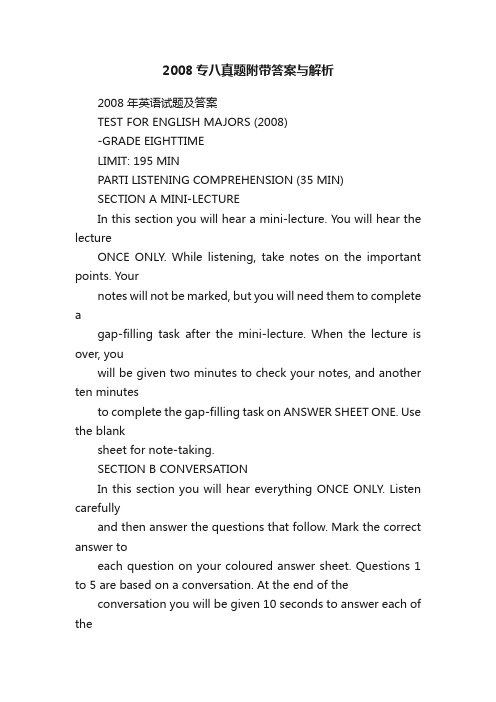 2008专八真题附带答案与解析

2008年英语试题及答案

TEST FOR ENGLISH MAJORS (2008)

-GRADE EIGHTTIME

LIMIT: 195 MIN

PARTI LISTENING COMPREHENSION (35 MIN)

SECTION A MINI-LECTURE

In this section you will hear a mini-lecture. You will hear the lecture

ONCE ONLY. While listening, take notes on the important points. Your

notes will not be marked, but you will need them to complete a

gap-filling task after the mini-lecture. When the lecture is over, you

will be given two minutes to check your notes, and another ten minutes

to complete the gap-filling task on ANSWER SHEET ONE. Use the blank

sheet for note-taking.

SECTION B CONVERSATION

In this section you will hear everything ONCE ONLY. Listen carefully

and then answer the questions that follow. Mark the correct answer to

each question on your coloured answer sheet. Questions 1 to 5 are based on a conversation. At the end of the

conversation you will be given 10 seconds to answer each of the